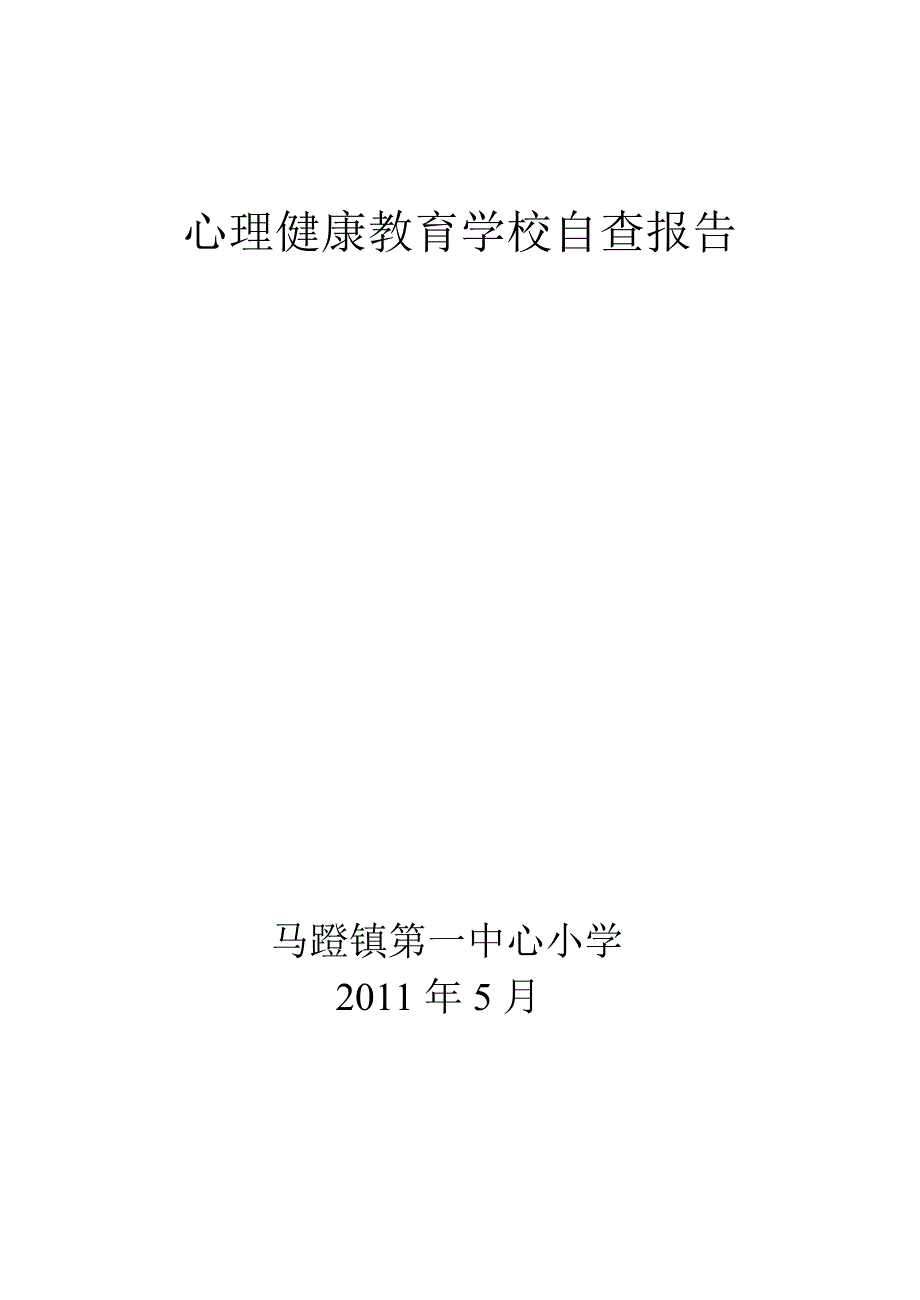 心理健康教育学校自查报告

马蹬镇第一中心小学
2011 年 5 月